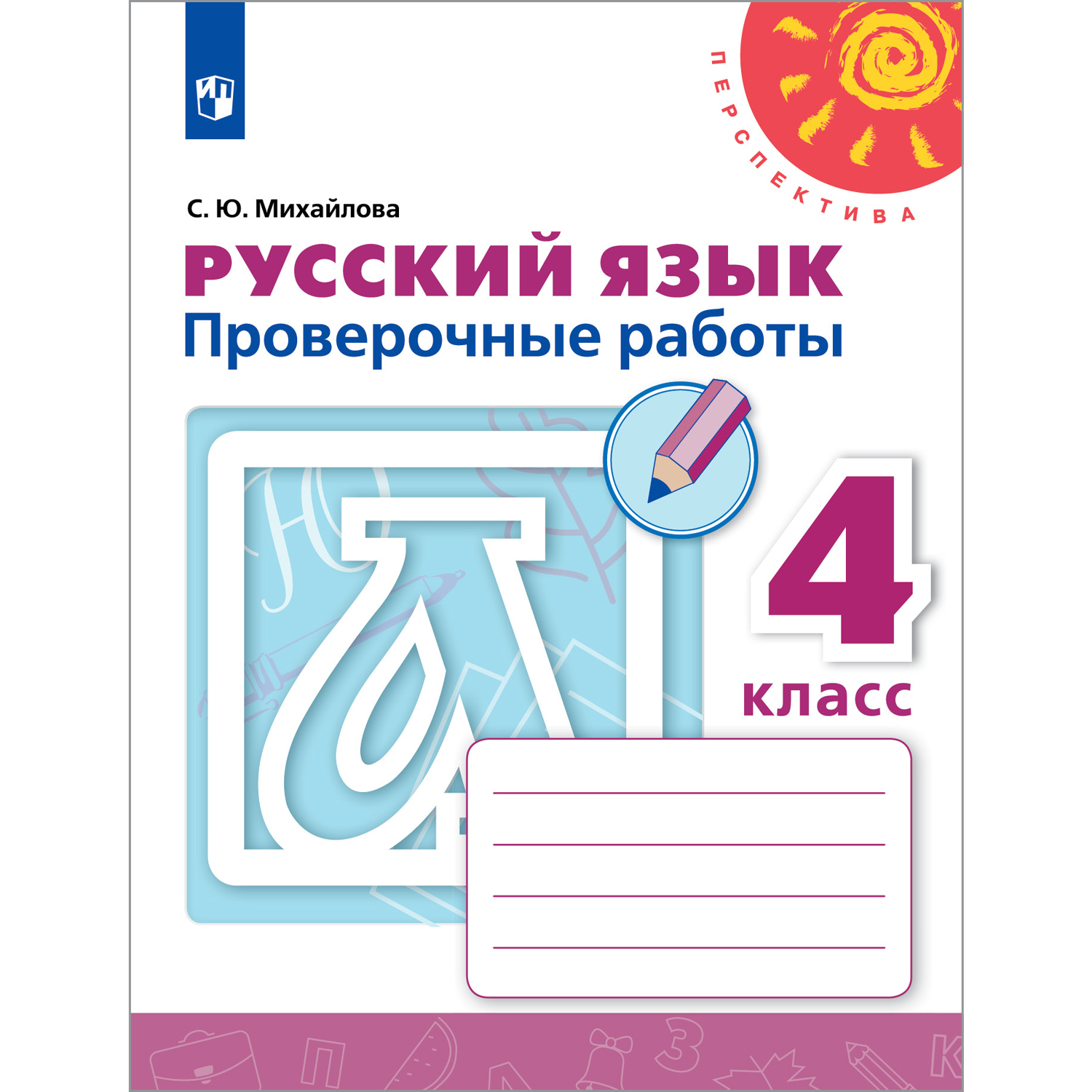 ПЕРСПЕКТИВА

С. Ю. Михайлова

РУССКИЙ ЯЗЫК
Проверочные работы

4
класс